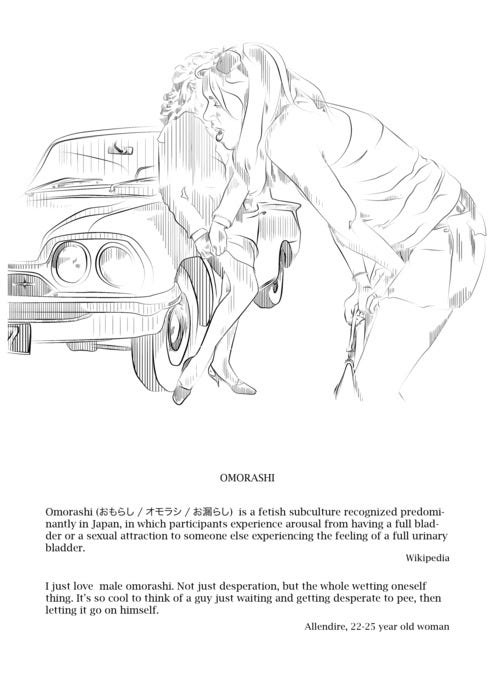 OMORASHI

Omorashi (おもらし / オモラシ / お漏らし) is a fetish subculture recognized predominantly in Japan, in which participants experience arousal from having a full bladder or a sexual attraction to someone else experiencing the feeling of a full urinary bladder.

Wikipedia

I just love male omorashi. Not just desperation, but the whole wetting oneself thing. It's so cool to think of a guy just waiting and getting desperate to pee, then letting it go on himself.

Allendire, 22-25 year old woman